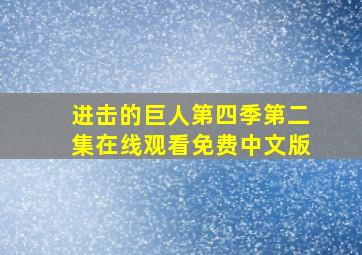 进击的巨人第四季第二集在线观看免费中文版